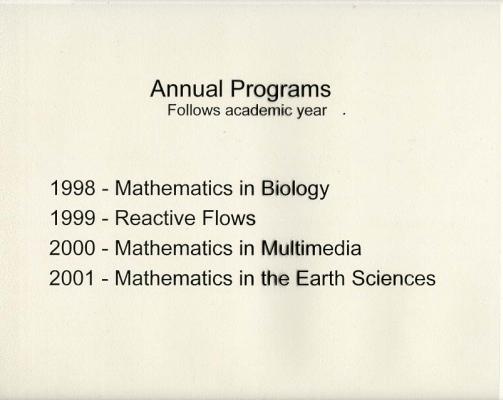 Annual Programs
Follows academic year .

1998 - Mathematics in Biology
1999 - Reactive Flows
2000 - Mathematics in Multimedia
2001 - Mathematics in the Earth Sciences